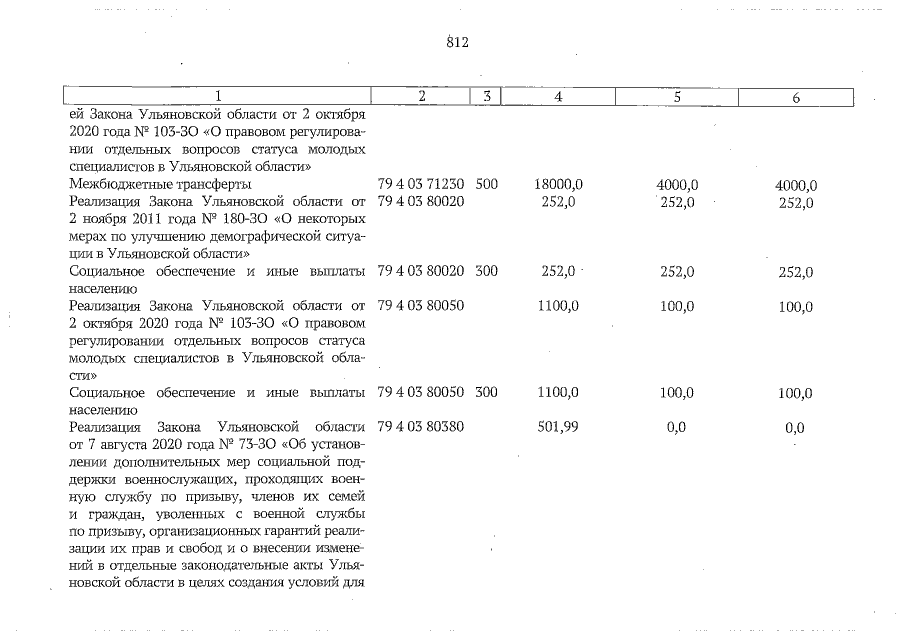 812

| 1 | 2 | 3 | 4 | 5 | 6 |
|---|---|---|---|---|---|
| ей Закона Ульяновской области от 2 октября 2020 года № 103-ЗО «О правовом регулировании отдельных вопросов статуса молодых специалистов в Ульяновской области» | | | | | |
| Межбюджетные трансферты | 79 4 03 71230 | 500 | 18000,0 | 4000,0 | 4000,0 |
| Реализация Закона Ульяновской области от 2 ноября 2011 года № 180-ЗО «О некоторых мерах по улучшению демографической ситуации в Ульяновской области» | 79 4 03 80020 | | 252,0 | 252,0 | 252,0 |
| Социальное обеспечение и иные выплаты населению | 79 4 03 80020 | 300 | 252,0 | 252,0 | 252,0 |
| Реализация Закона Ульяновской области от 2 октября 2020 года № 103-ЗО «О правовом регулировании отдельных вопросов статуса молодых специалистов в Ульяновской области» | 79 4 03 80050 | | 1100,0 | 100,0 | 100,0 |
| Социальное обеспечение и иные выплаты населению | 79 4 03 80050 | 300 | 1100,0 | 100,0 | 100,0 |
| Реализация Закона Ульяновской области от 7 августа 2020 года № 73-ЗО «Об установлении дополнительных мер социальной поддержки военнослужащих, проходящих военную службу по призыву, членов их семей и граждан, уволенных с военной службы по призыву, организационных гарантий реализации их прав и свобод и о внесении изменений в отдельные законодательные акты Ульяновской области в целях создания условий для | 79 4 03 80380 | | 501,99 | 0,0 | 0,0 |